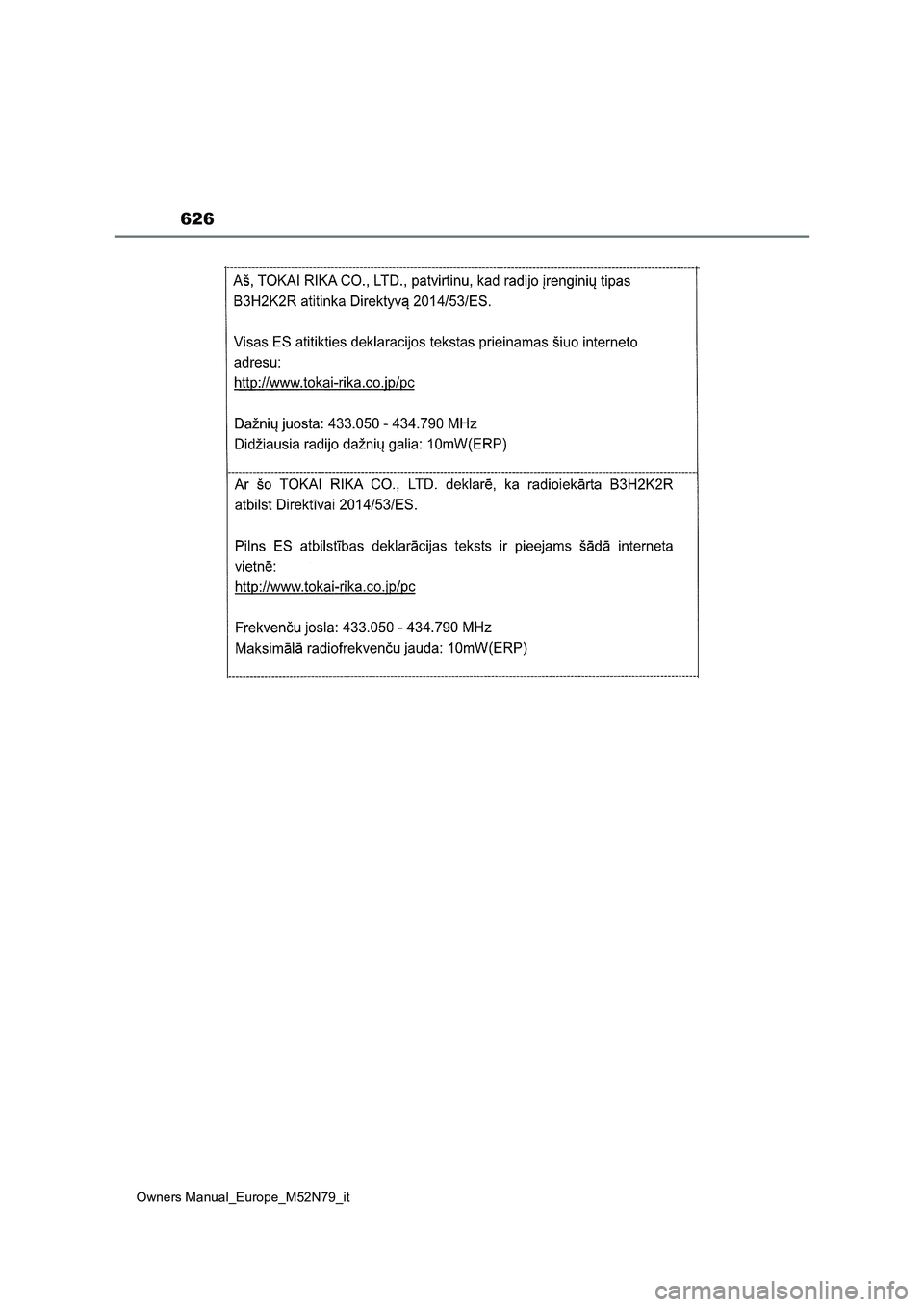 626

Aš, TOKAI RIKA CO., LTD., patvirtinu, kad radijo įrenginių tipas B3H2K2R atitinka Direktyvą 2014/53/ES.

Visas ES atitikties deklaracijos tekstas prieinamas šiuo interneto adresu:
http://www.tokai-rika.co.jp/pc

Dažnių juosta: 433.050 - 434.790 MHz
Didžiausia radijo dažnių galia: 10mW(ERP)

Ar šo TOKAI RIKA CO., LTD. deklarē, ka radioiekārta B3H2K2R atbilst Direktīvai 2014/53/ES.

Pilns ES atbilstības deklarācijas teksts ir pieejams šādā interneta vietnē:
http://www.tokai-rika.co.jp/pc

Frekvenču josla: 433.050 - 434.790 MHz
Maksimālā radiofrekvenču jauda: 10mW(ERP)

Owners Manual_Europe_M52N79_it

carmanualsonline.info